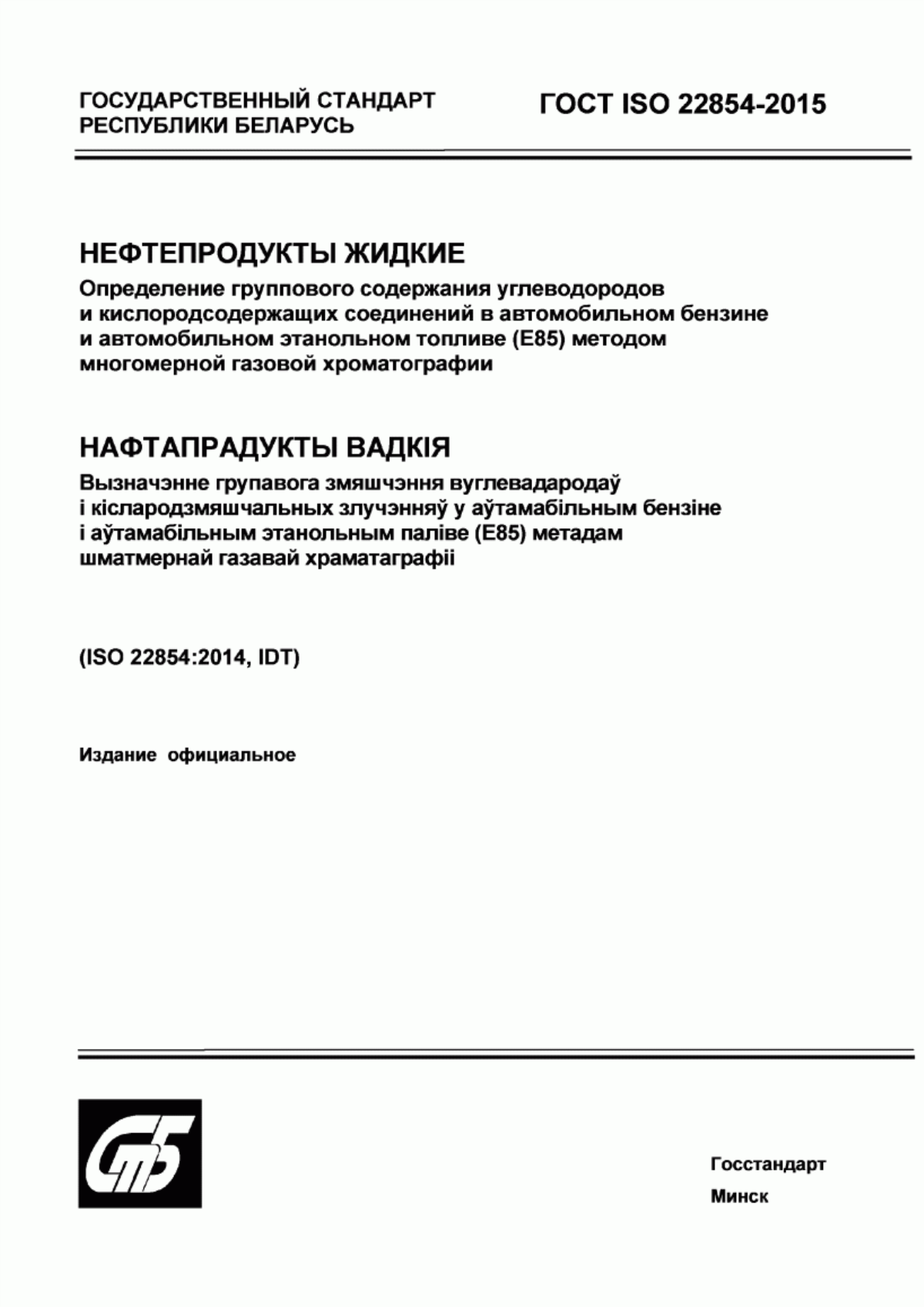 ГОСУДАРСТВЕННЫЙ СТАНДАРТ РЕСПУБЛИКИ БЕЛАРУСЬ

ГОСТ ISO 22854-2015

НЕФТЕПРОДУКТЫ ЖИДКИЕ
Определение группового содержания углеводородов и кислородсодержащих соединений в автомобильном бензине и автомобильном этанольном топливе (E85) методом многомерной газовой хроматографии

НАФТАПРАДУКТЫ ВАДКІЯ
Вызначэнне групавога змяшчэння вуглевадародаў і кіслародзмяшчальных злучэнняў у аўтамабільным бензіне і аўтамабільным этанольным паліве (E85) метадам шматмернай газавай храматаграфіі

(ISO 22854:2014, IDT)

Издание официальное

СтБ

Госстандарт
Минск